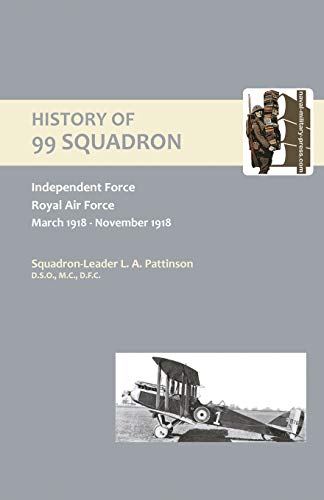 HISTORY OF
99 SQUADRON

naval-military-press.com

Independent Force
Royal Air Force
March 1918 - November 1918

Squadron-Leader L. A. Pattinson
D.S.O., M.C., D.F.C.

1